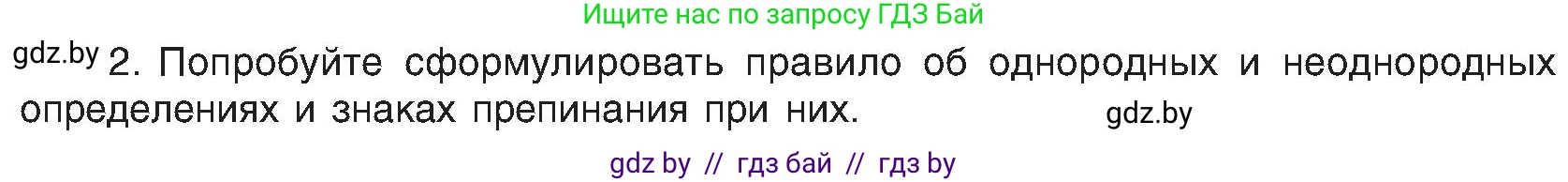 Ищите нас по запросу ГДЗ Бай

gdz.by 2. Попробуйте сформулировать правило об однородных и неоднородных определениях и знаках препинания при них.

gdz.by

gdz by // гдз бай // гдз by